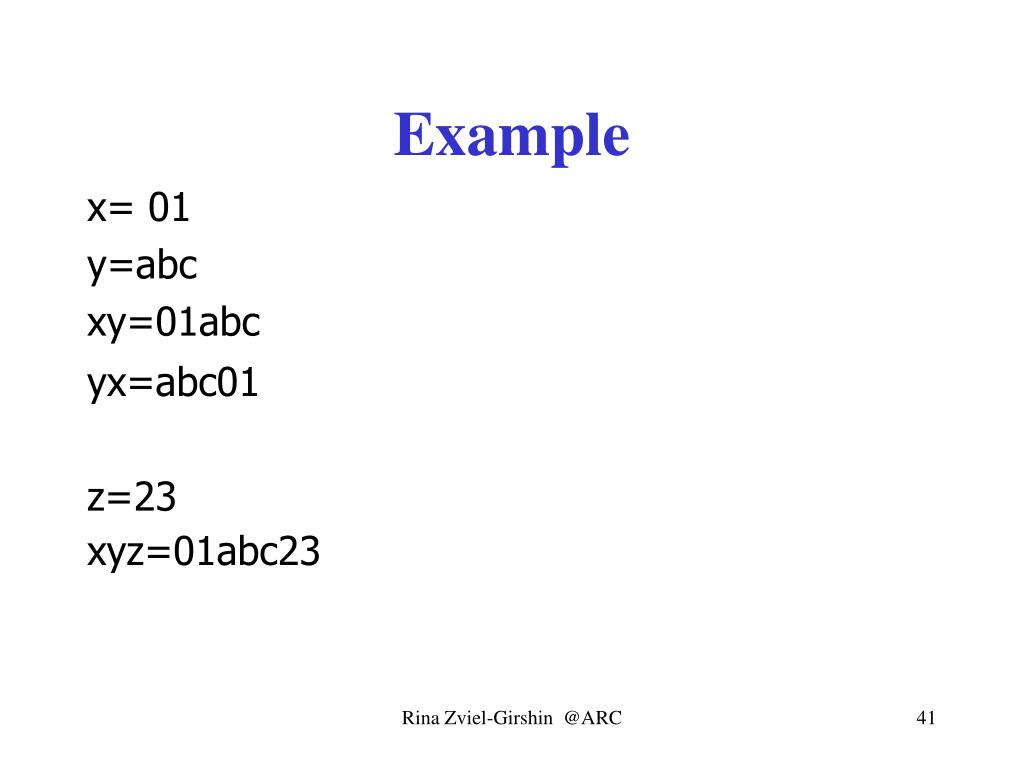 Example

x= 01
y=abc
xy=01abc
yx=abc01

z=23
xyz=01abc23

Rina Zviel-Girshin @ARC

41